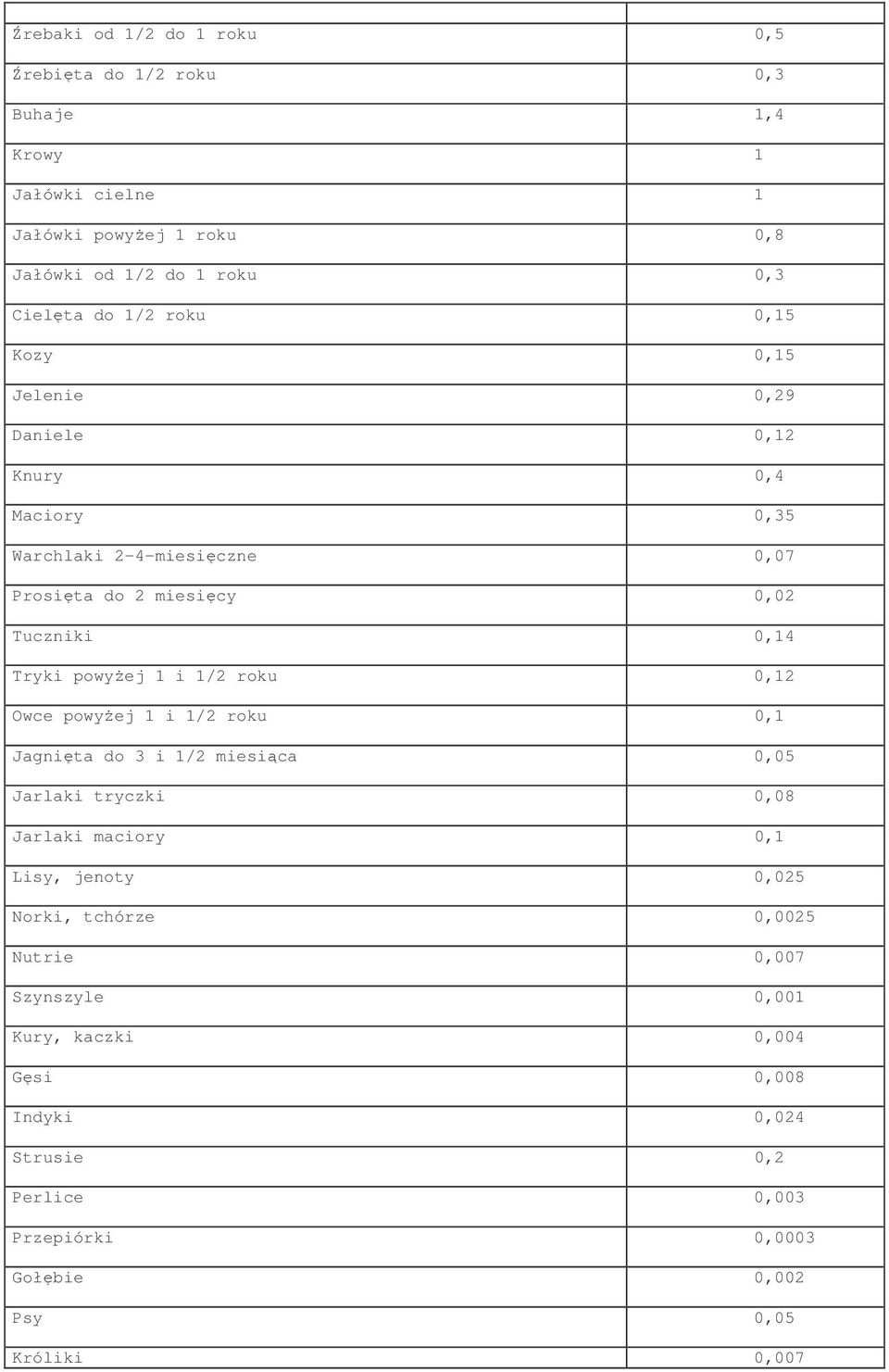 | | |
|---|---|
| Źrebaki od 1/2 do 1 roku | 0,5 |
| Źrebięta do 1/2 roku | 0,3 |
| Buhaje | 1,4 |
| Krowy | 1 |
| Jałówki cielne | 1 |
| Jałówki powyżej 1 roku | 0,8 |
| Jałówki od 1/2 do 1 roku | 0,3 |
| Cielęta do 1/2 roku | 0,15 |
| Kozy | 0,15 |
| Jelenie | 0,29 |
| Daniele | 0,12 |
| Knury | 0,4 |
| Maciory | 0,35 |
| Warchlaki 2-4-miesięczne | 0,07 |
| Prosięta do 2 miesięcy | 0,02 |
| Tuczniki | 0,14 |
| Tryki powyżej 1 i 1/2 roku | 0,12 |
| Owce powyżej 1 i 1/2 roku | 0,1 |
| Jagnięta do 3 i 1/2 miesiąca | 0,05 |
| Jarlaki tryczki | 0,08 |
| Jarlaki maciory | 0,1 |
| Lisy, jenoty | 0,025 |
| Norki, tchórze | 0,0025 |
| Nutrie | 0,007 |
| Szynszyle | 0,001 |
| Kury, kaczki | 0,004 |
| Gęsi | 0,008 |
| Indyki | 0,024 |
| Strusie | 0,2 |
| Perlice | 0,003 |
| Przepiórki | 0,0003 |
| Gołębie | 0,002 |
| Psy | 0,05 |
| Króliki | 0,007 |